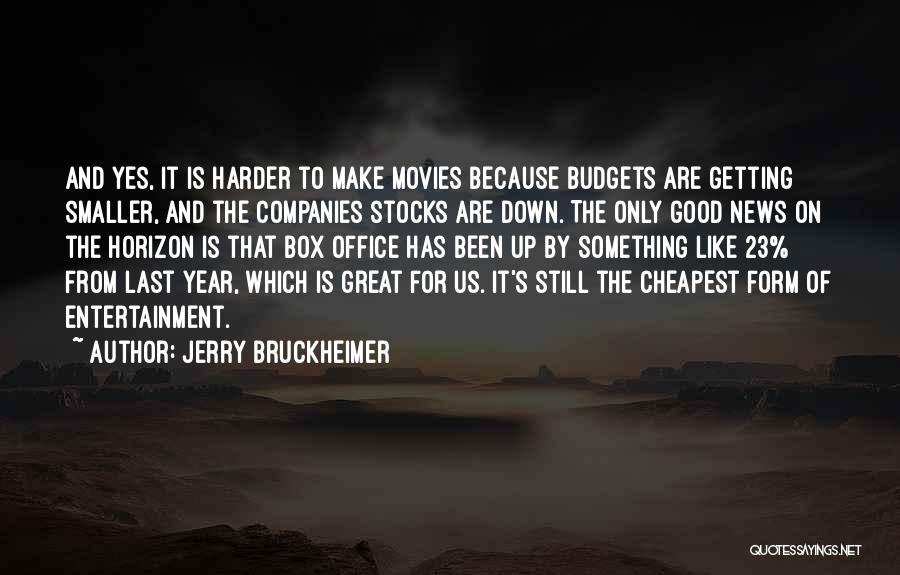 AND YES, IT IS HARDER TO MAKE MOVIES BECAUSE BUDGETS ARE GETTING SMALLER, AND THE COMPANIES STOCKS ARE DOWN. THE ONLY GOOD NEWS ON THE HORIZON IS THAT BOX OFFICE HAS BEEN UP BY SOMETHING LIKE 23% FROM LAST YEAR, WHICH IS GREAT FOR US. IT'S STILL THE CHEAPEST FORM OF ENTERTAINMENT.

~ AUTHOR: JERRY BRUCKHEIMER

QUOTESSAYINGS.NET